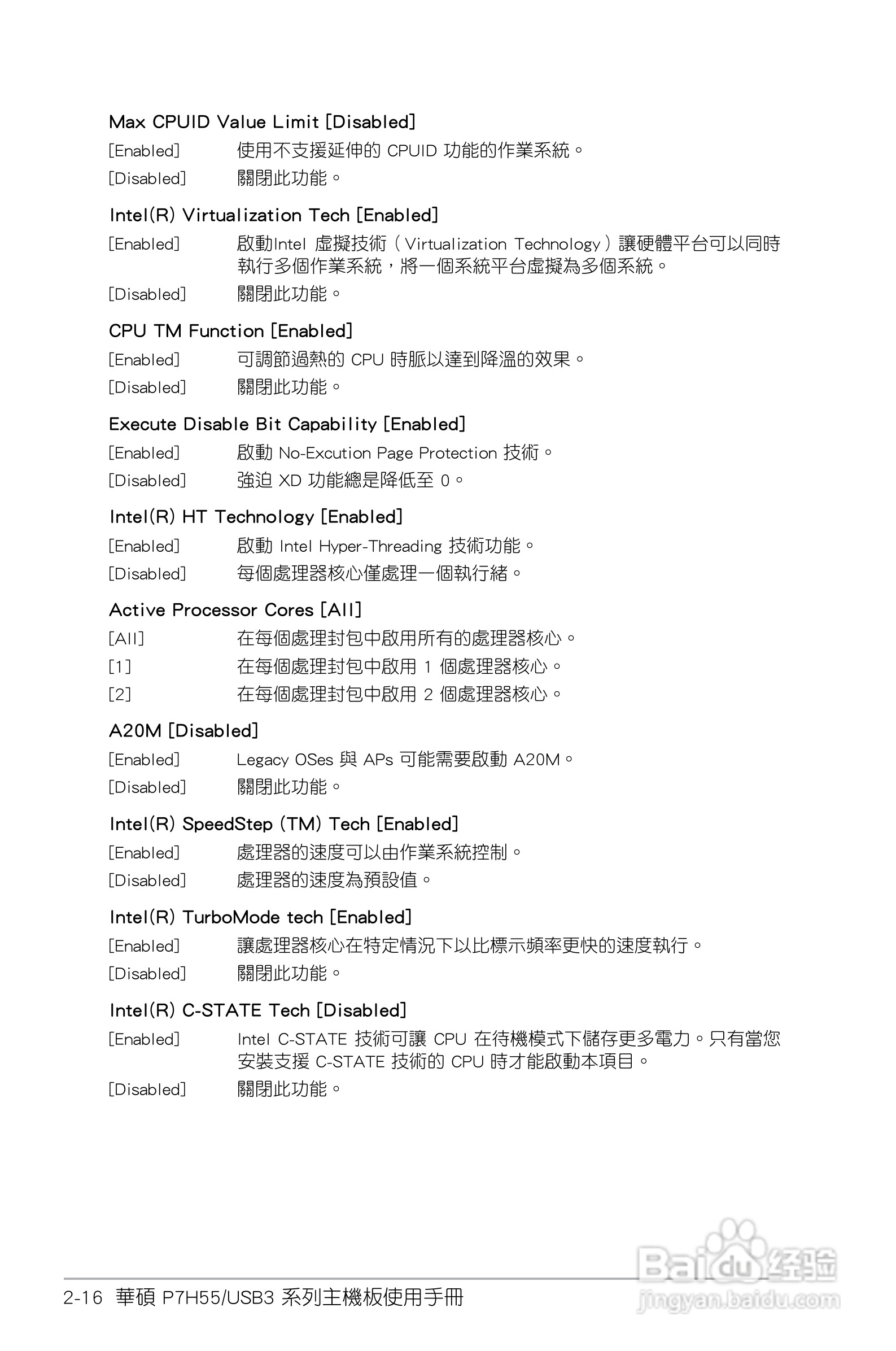 Max CPUID Value Limit [Disabled]

[Enabled] 使用不支援延伸的 CPUID 功能的作業系統。

[Disabled] 關閉此功能。

Intel(R) Virtualization Tech [Enabled]

[Enabled] 啟動Intel 虛擬技術（Virtualization Technology）讓硬體平台可以同時執行多個作業系統，將一個系統平台虛擬為多個系統。

[Disabled] 關閉此功能。

CPU TM Function [Enabled]

[Enabled] 可調節過熱的 CPU 時脈以達到降溫的效果。

[Disabled] 關閉此功能。

Execute Disable Bit Capability [Enabled]

[Enabled] 啟動 No-Excution Page Protection 技術。

[Disabled] 強迫 XD 功能總是降低至 0。

Intel(R) HT Technology [Enabled]

[Enabled] 啟動 Intel Hyper-Threading 技術功能。

[Disabled] 每個處理器核心僅處理一個執行緒。

Active Processor Cores [All]

[All] 在每個處理封包中啟用所有的處理器核心。

[1] 在每個處理封包中啟用 1 個處理器核心。

[2] 在每個處理封包中啟用 2 個處理器核心。

A20M [Disabled]

[Enabled] Legacy OSes 與 APs 可能需要啟動 A20M。

[Disabled] 關閉此功能。

Intel(R) SpeedStep (TM) Tech [Enabled]

[Enabled] 處理器的速度可以由作業系統控制。

[Disabled] 處理器的速度為預設值。

Intel(R) TurboMode tech [Enabled]

[Enabled] 讓處理器核心在特定情況下以比標示頻率更快的速度執行。

[Disabled] 關閉此功能。

Intel(R) C-STATE Tech [Disabled]

[Enabled] Intel C-STATE 技術可讓 CPU 在待機模式下儲存更多電力。只有當您安裝支援 C-STATE 技術的 CPU 時才能啟動本項目。

[Disabled] 關閉此功能。

2-16 華碩 P7H55/USB3 系列主機板使用手冊

Baidu 经验
jingyan.baidu.com